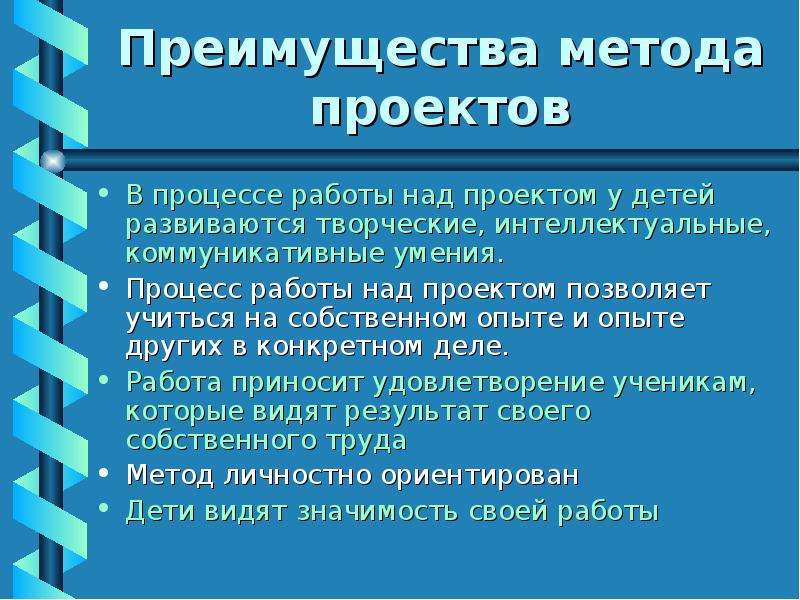 Преимущества метода проектов

• В процессе работы над проектом у детей развиваются творческие, интеллектуальные, коммуникативные умения.
• Процесс работы над проектом позволяет учиться на собственном опыте и опыте других в конкретном деле.
• Работа приносит удовлетворение ученикам, которые видят результат своего собственного труда
• Метод личностно ориентирован
• Дети видят значимость своей работы